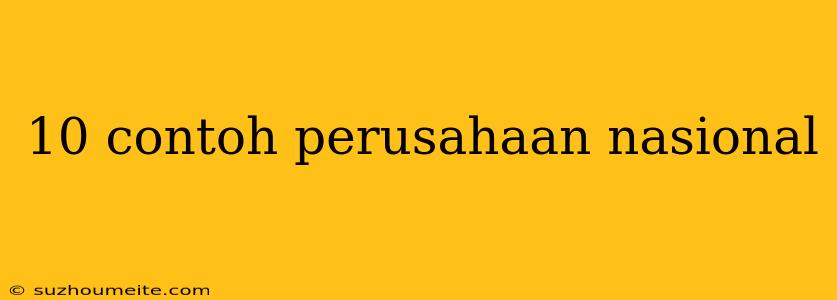 10 contoh perusahaan nasional

© suzhoumeite.com